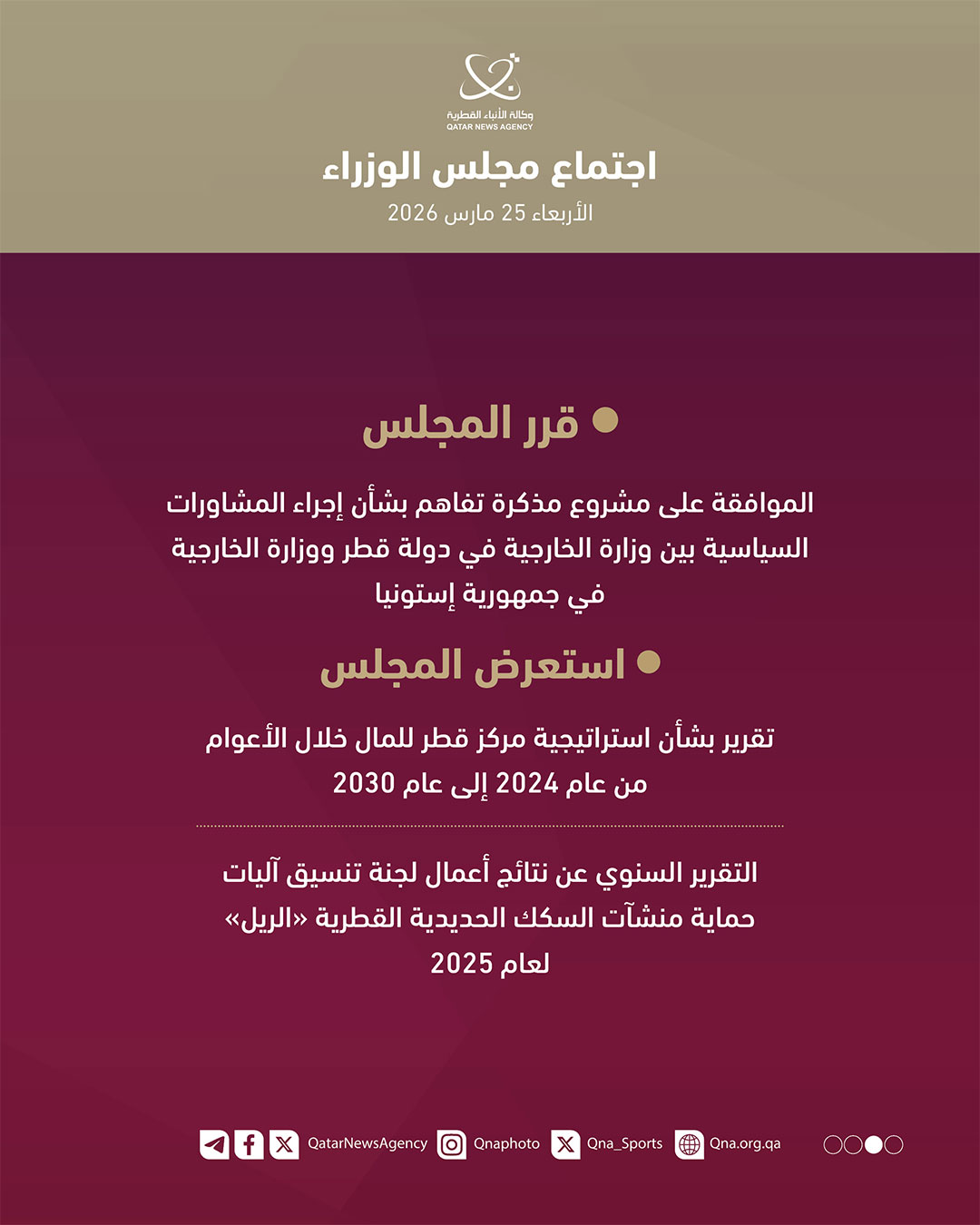 وكالة الأنباء القطرية
QATAR NEWS AGENCY

اجتماع مجلس الوزراء
الأربعاء 25 مارس 2026

قرر المجلس

الموافقة على مشروع مذكرة تفاهم بشأن إجراء المشاورات السياسية بين وزارة الخارجية في دولة قطر ووزارة الخارجية في جمهورية إستونيا

استعرض المجلس

تقرير بشأن استراتيجية مركز قطر للمال خلال الأعوام من عام 2024 إلى عام 2030

التقرير السنوي عن نتائج أعمال لجنة تنسيق آليات حماية منشآت السكك الحديدية القطرية «الريل» لعام 2025

QatarNewsAgency Qnaphoto Qna_Sports Qna.org.qa